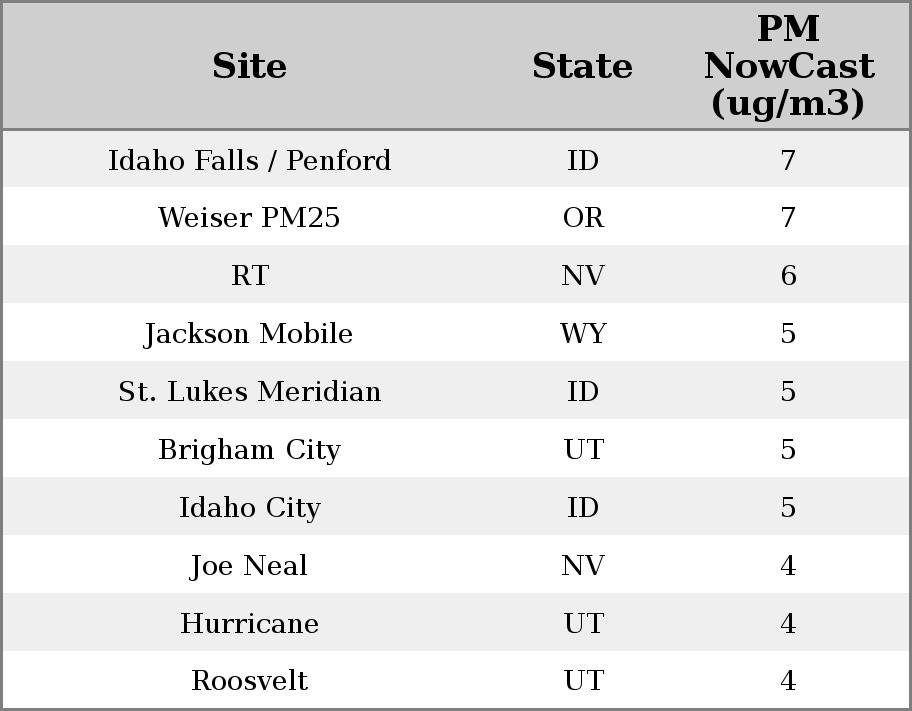 | Site | State | PM NowCast (ug/m3) |
|---|---|---|
| Idaho Falls / Penford | ID | 7 |
| Weiser PM25 | OR | 7 |
| RT | NV | 6 |
| Jackson Mobile | WY | 5 |
| St. Lukes Meridian | ID | 5 |
| Brigham City | UT | 5 |
| Idaho City | ID | 5 |
| Joe Neal | NV | 4 |
| Hurricane | UT | 4 |
| Roosvelt | UT | 4 |